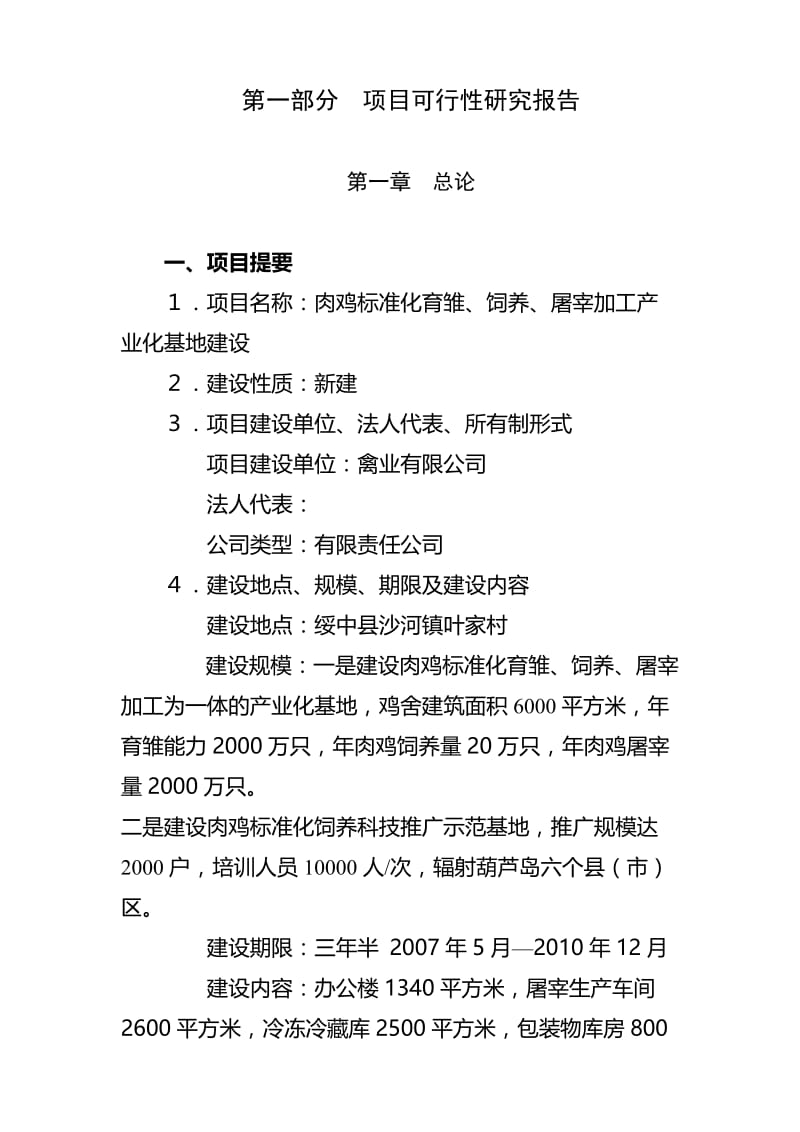 第一部分　项目可行性研究报告

第一章　总论

一、项目提要

1．项目名称：肉鸡标准化育雏、饲养、屠宰加工产业化基地建设

2．建设性质：新建

3．项目建设单位、法人代表、所有制形式

项目建设单位：禽业有限公司

法人代表：

公司类型：有限责任公司

4．建设地点、规模、期限及建设内容

建设地点：绥中县沙河镇叶家村

建设规模：一是建设肉鸡标准化育雏、饲养、屠宰加工为一体的产业化基地，鸡舍建筑面积 6000 平方米，年育雏能力 2000 万只，年肉鸡饲养量 20 万只，年肉鸡屠宰量 2000 万只。

二是建设肉鸡标准化饲养科技推广示范基地，推广规模达 2000 户，培训人员 10000 人/次，辐射葫芦岛六个县（市）区。

建设期限：三年半 2007 年 5 月—2010 年 12 月

建设内容：办公楼 1340 平方米，屠宰生产车间 2600 平方米，冷冻冷藏库 2500 平方米，包装物库房 800